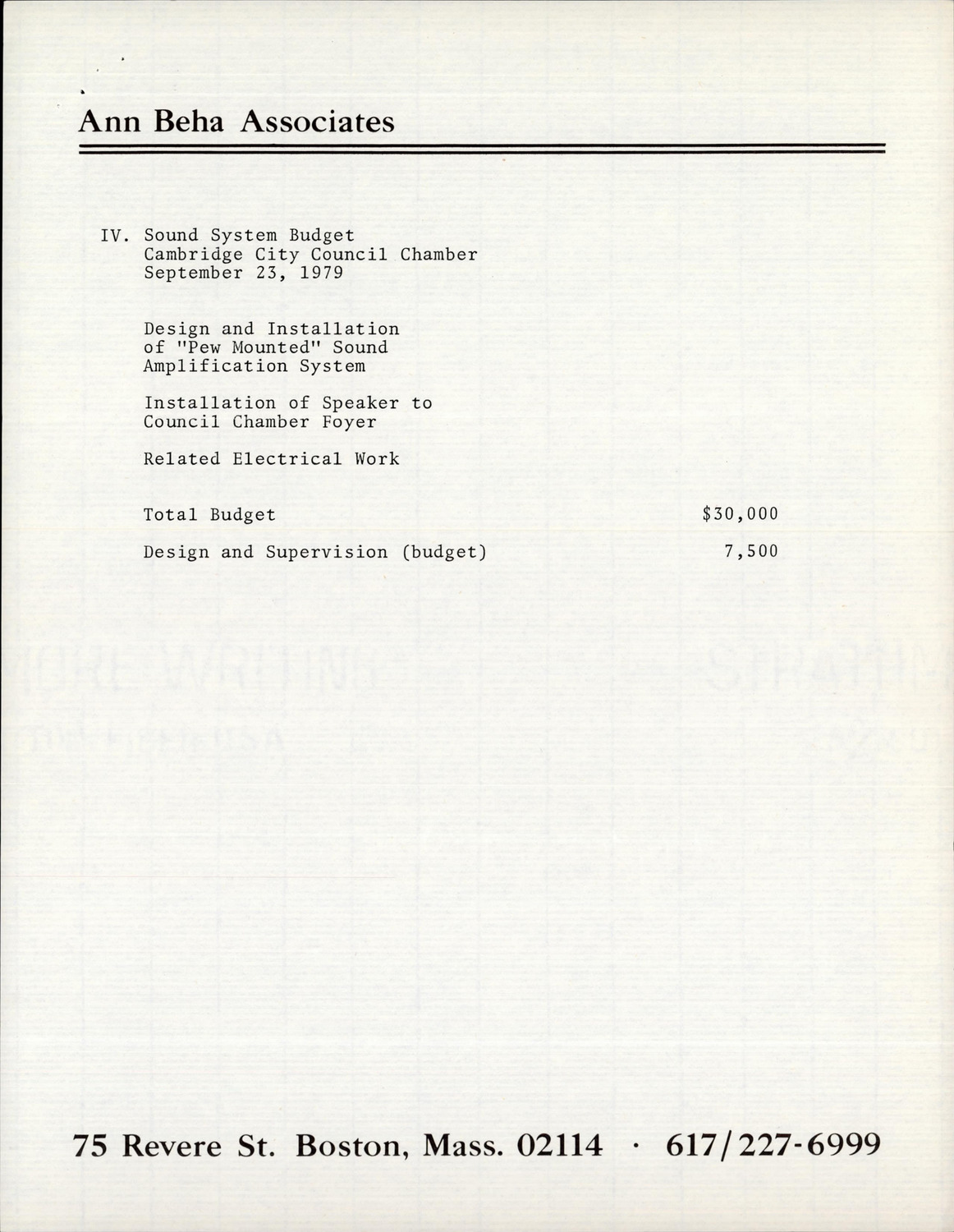 Ann Beha Associates

IV. Sound System Budget
Cambridge City Council Chamber
September 23, 1979

Design and Installation of "Pew Mounted" Sound Amplification System

Installation of Speaker to Council Chamber Foyer

Related Electrical Work

Total Budget $30,000

Design and Supervision (budget) 7,500

75 Revere St. Boston, Mass. 02114 · 617/227-6999